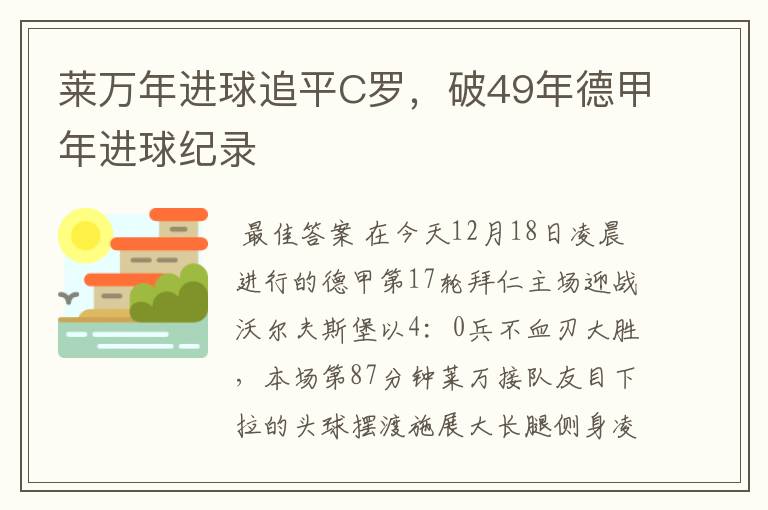 莱万年进球追平C罗，破49年德甲年进球纪录

最佳答案 在今天12月18日凌晨进行的德甲第17轮拜仁主场迎战沃尔夫斯堡以4：0兵不血刃大胜，本场第87分钟莱万接队友目下拉的头球摆渡施展大长腿侧身凌